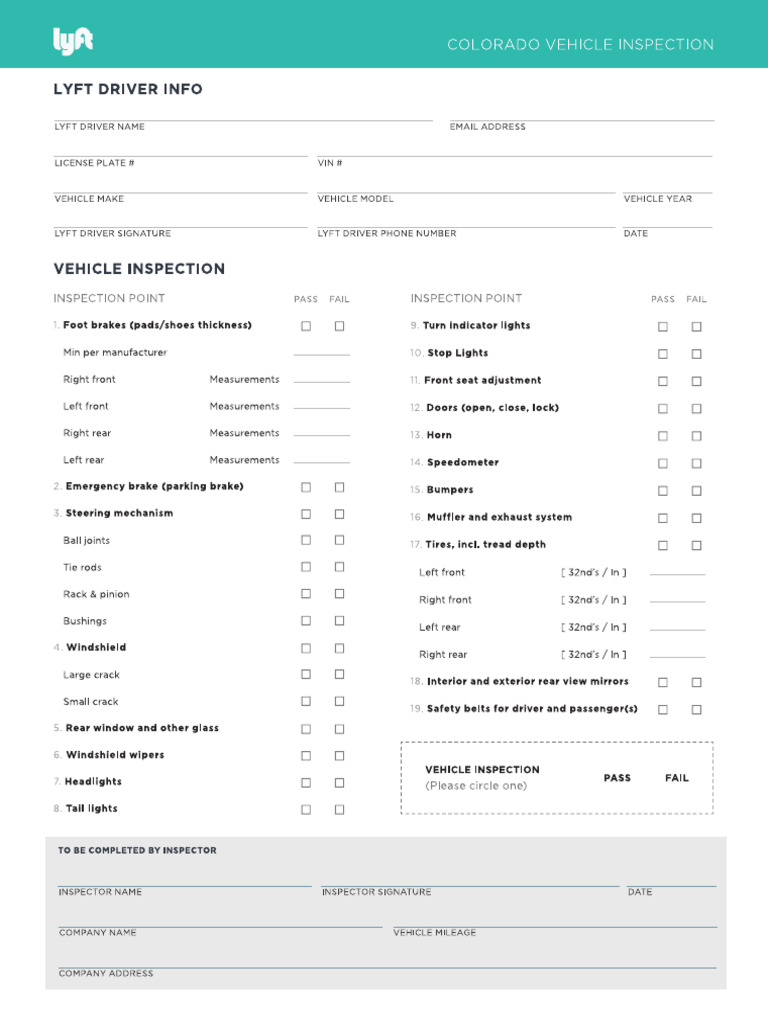 lyft

COLORADO VEHICLE INSPECTION

LYFT DRIVER INFO

LYFT DRIVER NAME
EMAIL ADDRESS
LICENSE PLATE #
VIN #
VEHICLE MAKE
VEHICLE MODEL
VEHICLE YEAR
LYFT DRIVER SIGNATURE
LYFT DRIVER PHONE NUMBER
DATE

VEHICLE INSPECTION

INSPECTION POINT PASS FAIL

1. Foot brakes (pads/shoes thickness) ☐ ☐
Min per manufacturer
Right front Measurements
Left front Measurements
Right rear Measurements
Left rear Measurements
2. Emergency brake (parking brake) ☐ ☐
3. Steering mechanism ☐ ☐
Ball joints ☐ ☐
Tie rods ☐ ☐
Rack & pinion ☐ ☐
Bushings ☐ ☐
4. Windshield ☐ ☐
Large crack ☐ ☐
Small crack ☐ ☐
5. Rear window and other glass ☐ ☐
6. Windshield wipers ☐ ☐
7. Headlights ☐ ☐
8. Tail lights ☐ ☐

INSPECTION POINT PASS FAIL

9. Turn indicator lights ☐ ☐
10. Stop Lights ☐ ☐
11. Front seat adjustment ☐ ☐
12. Doors (open, close, lock) ☐ ☐
13. Horn ☐ ☐
14. Speedometer ☐ ☐
15. Bumpers ☐ ☐
16. Muffler and exhaust system ☐ ☐
17. Tires, incl. tread depth ☐ ☐
Left front [ 32nd's / In ]
Right front [ 32nd's / In ]
Left rear [ 32nd's / In ]
Right rear [ 32nd's / In ]
18. Interior and exterior rear view mirrors ☐ ☐
19. Safety belts for driver and passenger(s) ☐ ☐

VEHICLE INSPECTION
(Please circle one)
PASS FAIL

TO BE COMPLETED BY INSPECTOR

INSPECTOR NAME
INSPECTOR SIGNATURE
DATE
COMPANY NAME
VEHICLE MILEAGE
COMPANY ADDRESS